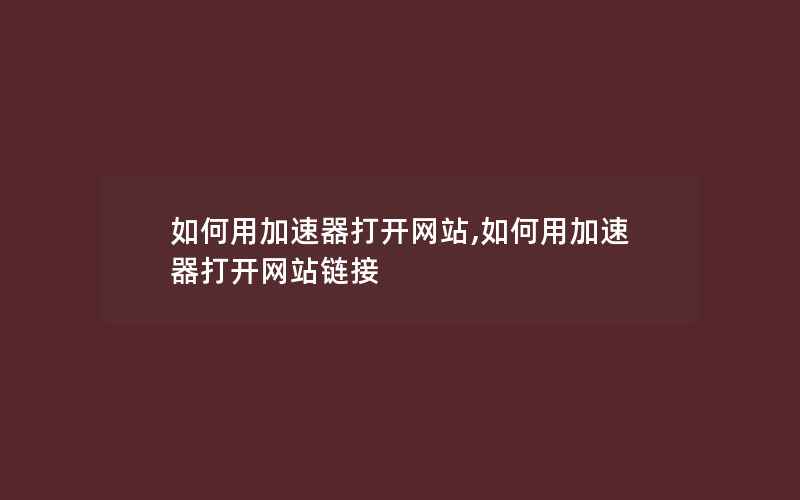 如何用加速器打开网站,如何用加速器打开网站链接